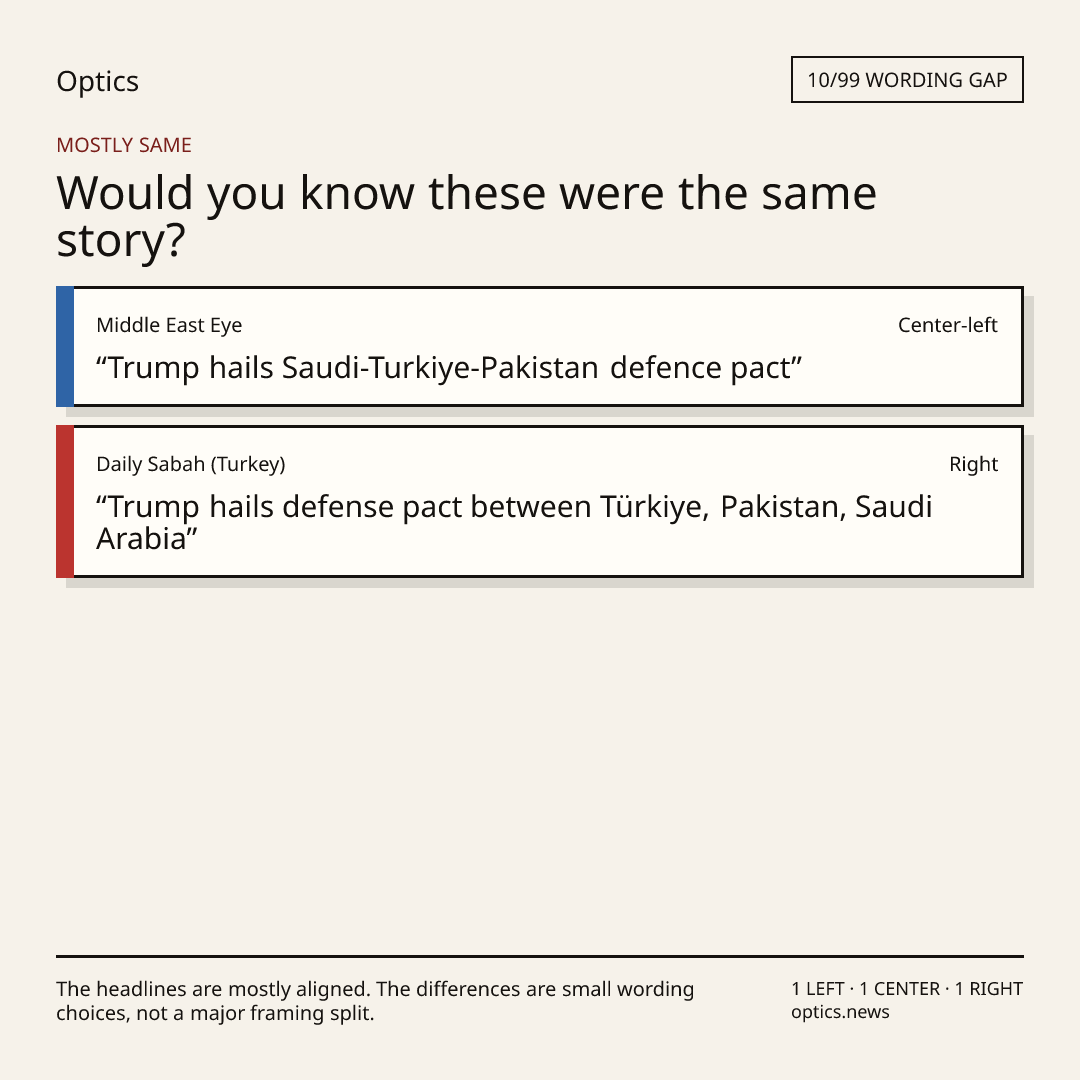 Optics

10/99 WORDING GAP

MOSTLY SAME

Would you know these were the same story?

Middle East Eye

Center-left

"Trump hails Saudi-Turkiye-Pakistan defence pact"

Daily Sabah (Turkey)

Right

"Trump hails defense pact between Türkiye, Pakistan, Saudi Arabia"

The headlines are mostly aligned. The differences are small wording choices, not a major framing split.

1 LEFT · 1 CENTER · 1 RIGHT
optics.news